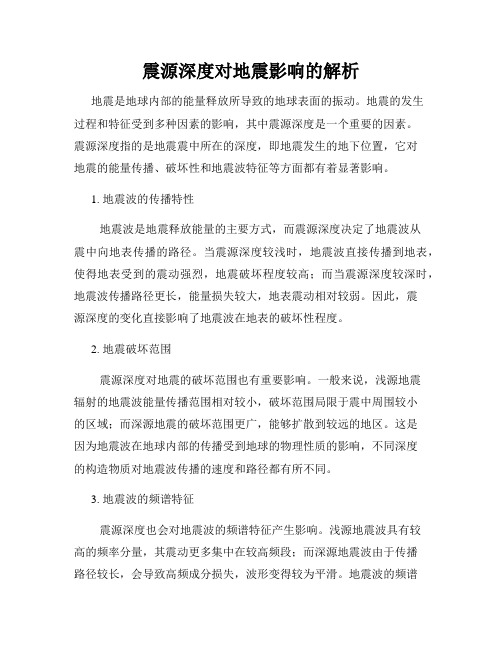 震源深度对地震影响的解析

地震是地球内部的能量释放所导致的地球表面的振动。地震的发生过程和特征受到多种因素的影响，其中震源深度是一个重要的因素。震源深度指的是地震震中所在的深度，即地震发生的地下位置，它对地震的能量传播、破坏性和地震波特征等方面都有着显著影响。

1. 地震波的传播特性

地震波是地震释放能量的主要方式，而震源深度决定了地震波从震中向地表传播的路径。当震源深度较浅时，地震波直接传播到地表，使得地表受到的震动强烈，地震破坏程度较高；而当震源深度较深时，地震波传播路径更长，能量损失较大，地表震动相对较弱。因此，震源深度的变化直接影响了地震波在地表的破坏性程度。

2. 地震破坏范围

震源深度对地震的破坏范围也有重要影响。一般来说，浅源地震辐射的地震波能量传播范围相对较小，破坏范围局限于震中周围较小的区域；而深源地震的破坏范围更广，能够扩散到较远的地区。这是因为地震波在地球内部的传播受到地球的物理性质的影响，不同深度的构造物质对地震波传播的速度和路径都有所不同。

3. 地震波的频谱特征

震源深度也会对地震波的频谱特征产生影响。浅源地震波具有较高的频率分量，其震动更多集中在较高频段；而深源地震波由于传播路径较长，会导致高频成分损失，波形变得较为平滑。地震波的频谱